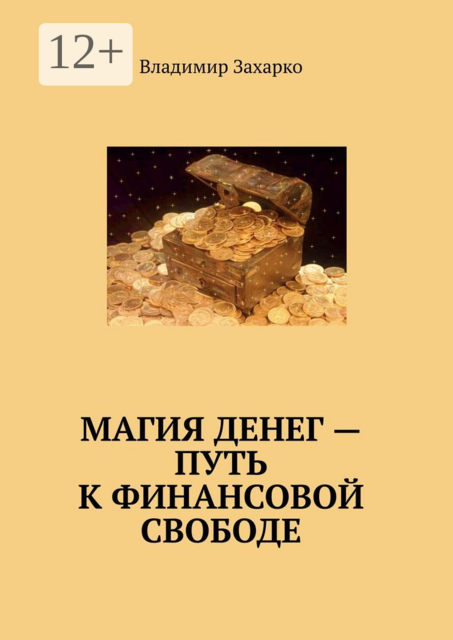 12+

Владимир Захарко

МАГИЯ ДЕНЕГ — ПУТЬ К ФИНАНСОВОЙ СВОБОДЕ